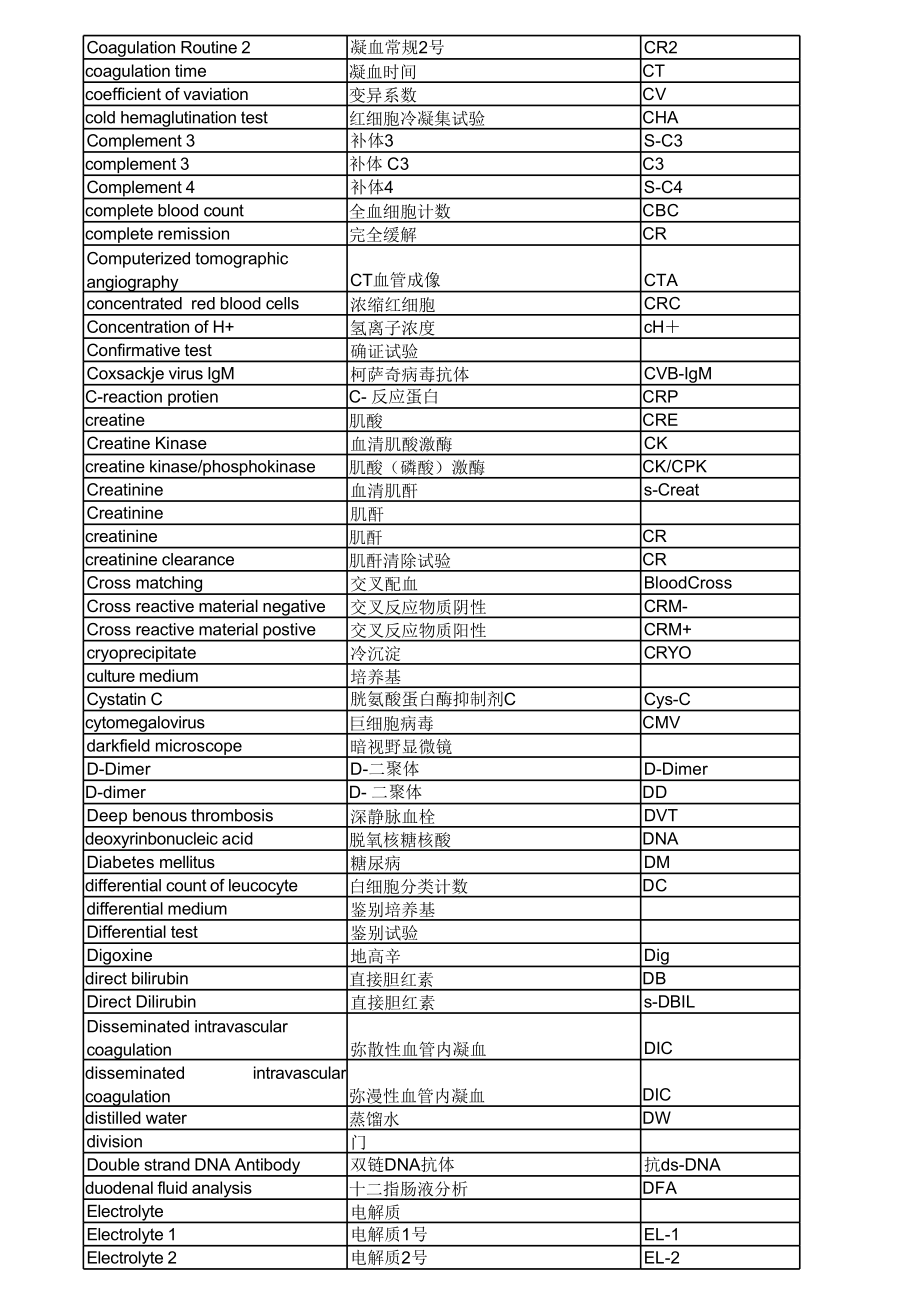 | | | |
|---|---|---|
| Coagulation Routine 2 | 凝血常规2号 | CR2 |
| coagulation time | 凝血时间 | CT |
| coefficient of vaviation | 变异系数 | CV |
| cold hemaglutination test | 红细胞冷凝集试验 | CHA |
| Complement 3 | 补体3 | S-C3 |
| complement 3 | 补体 C3 | C3 |
| Complement 4 | 补体4 | S-C4 |
| complete blood count | 全血细胞计数 | CBC |
| complete remission | 完全缓解 | CR |
| Computerized tomographic angiography | CT血管成像 | CTA |
| concentrated red blood cells | 浓缩红细胞 | CRC |
| Concentration of H+ | 氢离子浓度 | cH＋ |
| Confirmative test | 确证试验 | |
| Coxsackje virus IgM | 柯萨奇病毒抗体 | CVB-IgM |
| C-reaction protien | C- 反应蛋白 | CRP |
| creatine | 肌酸 | CRE |
| Creatine Kinase | 血清肌酸激酶 | CK |
| creatine kinase/phosphokinase | 肌酸（磷酸）激酶 | CK/CPK |
| Creatinine | 血清肌酐 | s-Creat |
| Creatinine | 肌酐 | |
| creatinine | 肌酐 | CR |
| creatinine clearance | 肌酐清除试验 | CR |
| Cross matching | 交叉配血 | BloodCross |
| Cross reactive material negative | 交叉反应物质阴性 | CRM- |
| Cross reactive material postive | 交叉反应物质阳性 | CRM+ |
| cryoprecipitate | 冷沉淀 | CRYO |
| culture medium | 培养基 | |
| Cystatin C | 胱氨酸蛋白酶抑制剂C | Cys-C |
| cytomegalovirus | 巨细胞病毒 | CMV |
| darkfield microscope | 暗视野显微镜 | |
| D-Dimer | D-二聚体 | D-Dimer |
| D-dimer | D- 二聚体 | DD |
| Deep benous thrombosis | 深静脉血栓 | DVT |
| deoxyrinbonucleic acid | 脱氧核糖核酸 | DNA |
| Diabetes mellitus | 糖尿病 | DM |
| differential count of leucocyte | 白细胞分类计数 | DC |
| differential medium | 鉴别培养基 | |
| Differential test | 鉴别试验 | |
| Digoxine | 地高辛 | Dig |
| direct bilirubin | 直接胆红素 | DB |
| Direct Dilirubin | 直接胆红素 | s-DBIL |
| Disseminated intravascular coagulation | 弥散性血管内凝血 | DIC |
| disseminated intravascular coagulation | 弥漫性血管内凝血 | DIC |
| distilled water | 蒸馏水 | DW |
| division | 门 | |
| Double strand DNA Antibody | 双链DNA抗体 | 抗ds-DNA |
| duodenal fluid analysis | 十二指肠液分析 | DFA |
| Electrolyte | 电解质 | |
| Electrolyte 1 | 电解质1号 | EL-1 |
| Electrolyte 2 | 电解质2号 | EL-2 |